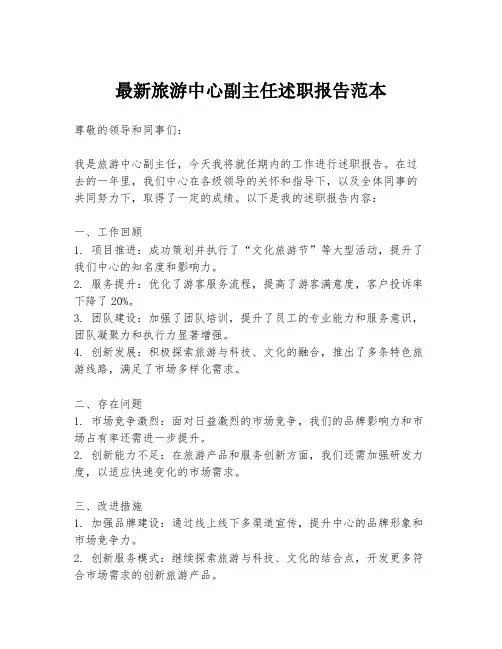 最新旅游中心副主任述职报告范本

尊敬的领导和同事们：

我是旅游中心副主任，今天我将就任期内的工作进行述职报告。在过去的一年里，我们中心在各级领导的关怀和指导下，以及全体同事的共同努力下，取得了一定的成绩。以下是我的述职报告内容：

一、工作回顾
1. 项目推进：成功策划并执行了“文化旅游节”等大型活动，提升了我们中心的知名度和影响力。
2. 服务提升：优化了游客服务流程，提高了游客满意度，客户投诉率下降了 20%。
3. 团队建设：加强了团队培训，提升了员工的专业能力和服务意识，团队凝聚力和执行力显著增强。
4. 创新发展：积极探索旅游与科技、文化的融合，推出了多条特色旅游线路，满足了市场多样化需求。

二、存在问题
1. 市场竞争激烈：面对日益激烈的市场竞争，我们的品牌影响力和市场占有率还需进一步提升。
2. 创新能力不足：在旅游产品和服务创新方面，我们还需加强研发力度，以适应快速变化的市场需求。

三、改进措施
1. 加强品牌建设：通过线上线下多渠道宣传，提升中心的品牌形象和市场竞争力。
2. 创新服务模式：继续探索旅游与科技、文化的结合点，开发更多符合市场需求的创新旅游产品。